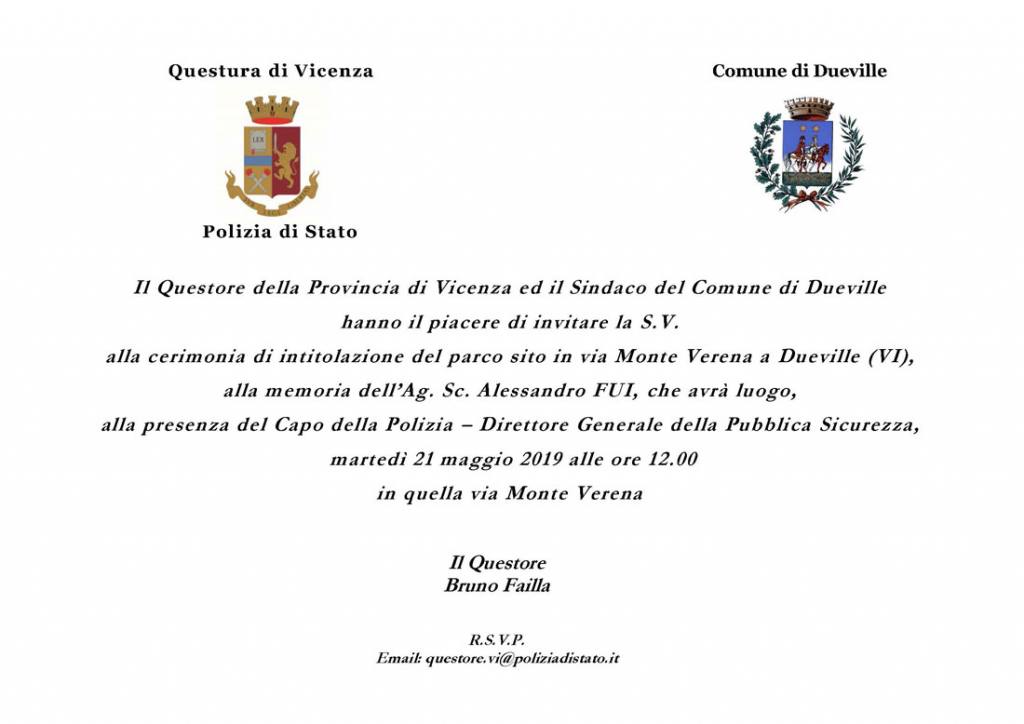 Questura di Vicenza

LEX

Polizia di Stato

Comune di Dueville

Il Questore della Provincia di Vicenza ed il Sindaco del Comune di Dueville
hanno il piacere di invitare la S.V.
alla cerimonia di intitolazione del parco sito in via Monte Verena a Dueville (VI),
alla memoria dell'Ag. Sc. Alessandro FUI, che avrà luogo,
alla presenza del Capo della Polizia – Direttore Generale della Pubblica Sicurezza,
martedì 21 maggio 2019 alle ore 12.00
in quella via Monte Verena

Il Questore
Bruno Failla

R.S.V.P.
Email: questore.vi@poliziadistato.it